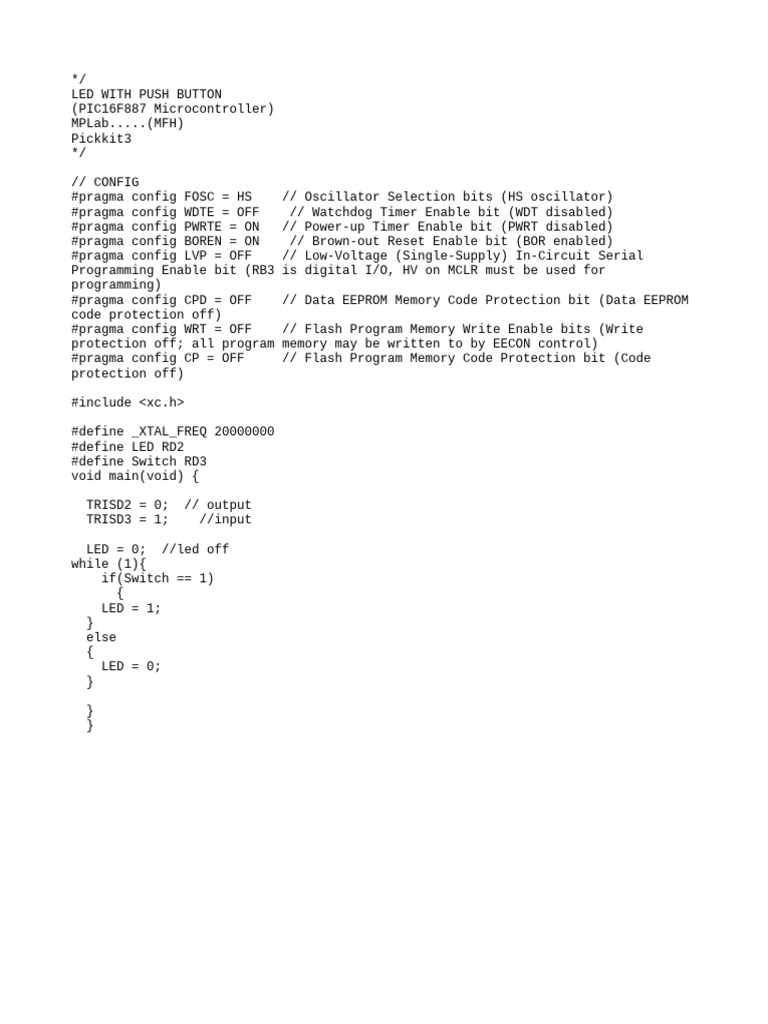 */
LED WITH PUSH BUTTON
(PIC16F887 Microcontroller)
MPLab.....(MFH)
Pickkit3
*/

// CONFIG
#pragma config FOSC = HS    // Oscillator Selection bits (HS oscillator)
#pragma config WDTE = OFF    // Watchdog Timer Enable bit (WDT disabled)
#pragma config PWRTE = ON   // Power-up Timer Enable bit (PWRT disabled)
#pragma config BOREN = ON    // Brown-out Reset Enable bit (BOR enabled)
#pragma config LVP = OFF    // Low-Voltage (Single-Supply) In-Circuit Serial Programming Enable bit (RB3 is digital I/O, HV on MCLR must be used for programming)
#pragma config CPD = OFF    // Data EEPROM Memory Code Protection bit (Data EEPROM code protection off)
#pragma config WRT = OFF    // Flash Program Memory Write Enable bits (Write protection off; all program memory may be written to by EECON control)
#pragma config CP = OFF     // Flash Program Memory Code Protection bit (Code protection off)

#include <xc.h>

#define _XTAL_FREQ 20000000
#define LED RD2
#define Switch RD3
void main(void) {

  TRISD2 = 0;  // output
  TRISD3 = 1;    //input

  LED = 0;  //led off
while (1){
    if(Switch == 1)
      {
    LED = 1;
  }
  else
  {
    LED = 0;
  }

  }
  }